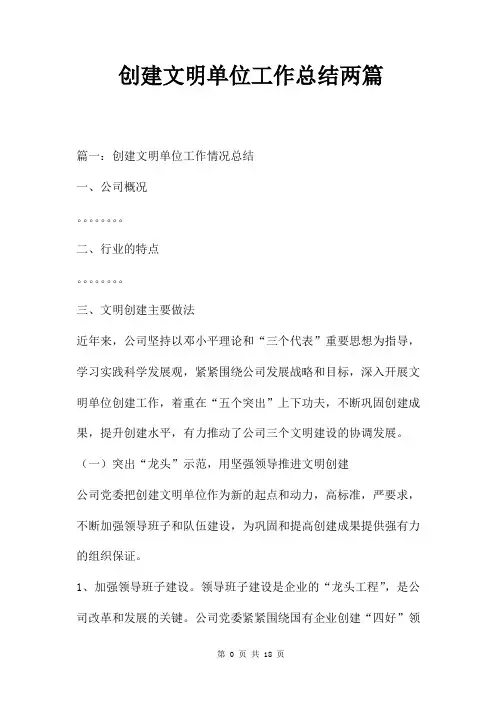 创建文明单位工作总结两篇

篇一：创建文明单位工作情况总结

一、公司概况

。。。。。。。。

二、行业的特点

。。。。。。。。

三、文明创建主要做法

近年来，公司坚持以邓小平理论和“三个代表”重要思想为指导，学习实践科学发展观，紧紧围绕公司发展战略和目标，深入开展文明单位创建工作，着重在“五个突出”上下功夫，不断巩固创建成果，提升创建水平，有力推动了公司三个文明建设的协调发展。

（一）突出“龙头”示范，用坚强领导推进文明创建

公司党委把创建文明单位作为新的起点和动力，高标准，严要求，不断加强领导班子和队伍建设，为巩固和提高创建成果提供强有力的组织保证。

1、加强领导班子建设。领导班子建设是企业的“龙头工程”，是公司改革和发展的关键。公司党委紧紧围绕国有企业创建“四好”领

第 0 页 共 18 页